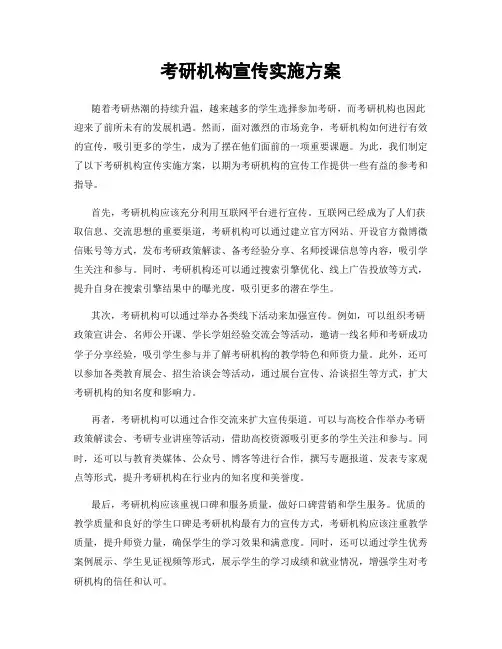 考研机构宣传实施方案

随着考研热潮的持续升温，越来越多的学生选择参加考研，而考研机构也因此迎来了前所未有的发展机遇。然而，面对激烈的市场竞争，考研机构如何进行有效的宣传，吸引更多的学生，成为了摆在他们面前的一项重要课题。为此，我们制定了以下考研机构宣传实施方案，以期为考研机构的宣传工作提供一些有益的参考和指导。

首先，考研机构应该充分利用互联网平台进行宣传。互联网已经成为了人们获取信息、交流思想的重要渠道，考研机构可以通过建立官方网站、开设官方微博微信账号等方式，发布考研政策解读、备考经验分享、名师授课信息等内容，吸引学生关注和参与。同时，考研机构还可以通过搜索引擎优化、线上广告投放等方式，提升自身在搜索引擎结果中的曝光度，吸引更多的潜在学生。

其次，考研机构可以通过举办各类线下活动来加强宣传。例如，可以组织考研政策宣讲会、名师公开课、学长学姐经验交流会等活动，邀请一线名师和考研成功学子分享经验，吸引学生参与并了解考研机构的教学特色和师资力量。此外，还可以参加各类教育展会、招生洽谈会等活动，通过展台宣传、洽谈招生等方式，扩大考研机构的知名度和影响力。

再者，考研机构可以通过合作交流来扩大宣传渠道。可以与高校合作举办考研政策解读会、考研专业讲座等活动，借助高校资源吸引更多的学生关注和参与。同时，还可以与教育类媒体、公众号、博客等进行合作，撰写专题报道、发表专家观点等形式，提升考研机构在行业内的知名度和美誉度。

最后，考研机构应该重视口碑和服务质量，做好口碑营销和学生服务。优质的教学质量和良好的学生口碑是考研机构最有力的宣传方式，考研机构应该注重教学质量，提升师资力量，确保学生的学习效果和满意度。同时，还可以通过学生优秀案例展示、学生见证视频等形式，展示学生的学习成绩和就业情况，增强学生对考研机构的信任和认可。